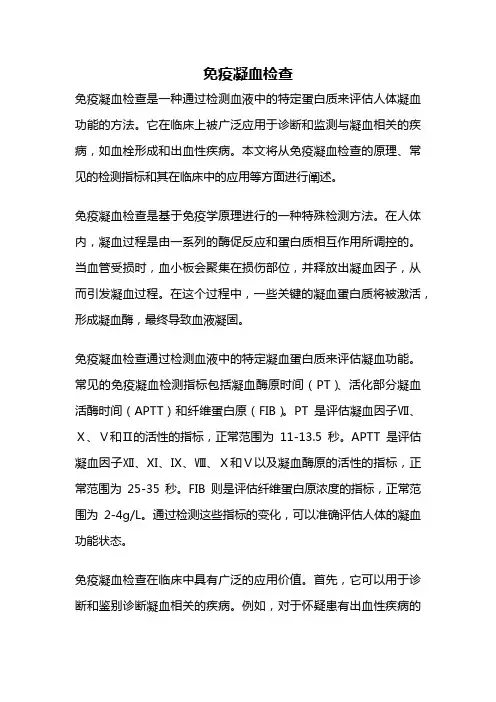 免疫凝血检查

免疫凝血检查是一种通过检测血液中的特定蛋白质来评估人体凝血功能的方法。它在临床上被广泛应用于诊断和监测与凝血相关的疾病，如血栓形成和出血性疾病。本文将从免疫凝血检查的原理、常见的检测指标和其在临床中的应用等方面进行阐述。

免疫凝血检查是基于免疫学原理进行的一种特殊检测方法。在人体内，凝血过程是由一系列的酶促反应和蛋白质相互作用所调控的。当血管受损时，血小板会聚集在损伤部位，并释放出凝血因子，从而引发凝血过程。在这个过程中，一些关键的凝血蛋白质将被激活，形成凝血酶，最终导致血液凝固。

免疫凝血检查通过检测血液中的特定凝血蛋白质来评估凝血功能。常见的免疫凝血检测指标包括凝血酶原时间（PT）、活化部分凝血活酶时间（APTT）和纤维蛋白原（FIB）。PT 是评估凝血因子Ⅶ、Ⅹ、Ⅴ和Ⅱ的活性的指标，正常范围为 11-13.5 秒。APTT 是评估凝血因子Ⅻ、Ⅺ、Ⅸ、Ⅷ、Ⅹ和Ⅴ以及凝血酶原的活性的指标，正常范围为 25-35 秒。FIB 则是评估纤维蛋白原浓度的指标，正常范围为 2-4g/L。通过检测这些指标的变化，可以准确评估人体的凝血功能状态。

免疫凝血检查在临床中具有广泛的应用价值。首先，它可以用于诊断和鉴别诊断凝血相关的疾病。例如，对于怀疑患有出血性疾病的